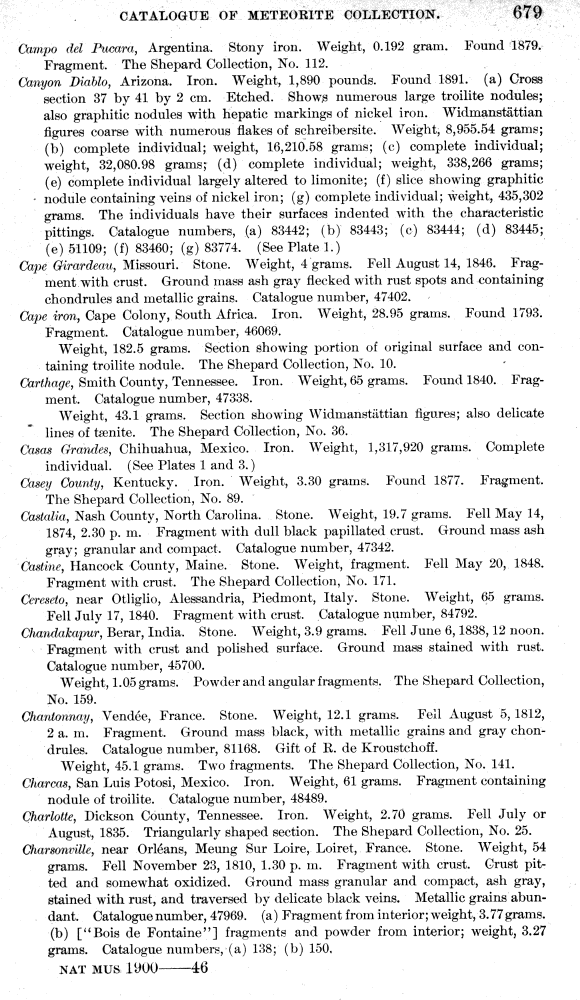 CATALOGUE OF METEORITE COLLECTION. 679

Campo del Pucara, Argentina. Stony iron. Weight, 0.192 gram. Found 1879. Fragment. The Shepard Collection, No. 112.

Canyon Diablo, Arizona. Iron. Weight, 1,890 pounds. Found 1891. (a) Cross section 37 by 41 by 2 cm. Etched. Shows numerous large troilite nodules; also graphitic nodules with hepatic markings of nickel iron. Widmanstättian figures coarse with numerous flakes of schreibersite. Weight, 8,955.54 grams; (b) complete individual; weight, 16,210.58 grams; (c) complete individual; weight, 32,080.98 grams; (d) complete individual; weight, 338,266 grams; (e) complete individual largely altered to limonite; (f) slice showing graphitic nodule containing veins of nickel iron; (g) complete individual; weight, 435,302 grams. The individuals have their surfaces indented with the characteristic pittings. Catalogue numbers, (a) 83442; (b) 83443; (c) 83444; (d) 83445; (e) 51109; (f) 83460; (g) 83774. (See Plate 1.)

Cape Girardeau, Missouri. Stone. Weight, 4 grams. Fell August 14, 1846. Fragment with crust. Ground mass ash gray flecked with rust spots and containing chondrules and metallic grains. Catalogue number, 47402.

Cape iron, Cape Colony, South Africa. Iron. Weight, 28.95 grams. Found 1793. Fragment. Catalogue number, 46069.

Weight, 182.5 grams. Section showing portion of original surface and containing troilite nodule. The Shepard Collection, No. 10.

Carthage, Smith County, Tennessee. Iron. Weight, 65 grams. Found 1840. Fragment. Catalogue number, 47338.

Weight, 43.1 grams. Section showing Widmanstättian figures; also delicate lines of tænite. The Shepard Collection, No. 36.

Casas Grandes, Chihuahua, Mexico. Iron. Weight, 1,317,920 grams. Complete individual. (See Plates 1 and 3.)

Casey County, Kentucky. Iron. Weight, 3.30 grams. Found 1877. Fragment. The Shepard Collection, No. 89.

Castalia, Nash County, North Carolina. Stone. Weight, 19.7 grams. Fell May 14, 1874, 2.30 p. m. Fragment with dull black papillated crust. Ground mass ash gray; granular and compact. Catalogue number, 47342.

Castine, Hancock County, Maine. Stone. Weight, fragment. Fell May 20, 1848. Fragment with crust. The Shepard Collection, No. 171.

Cereseto, near Otliglio, Alessandria, Piedmont, Italy. Stone. Weight, 65 grams. Fell July 17, 1840. Fragment with crust. Catalogue number, 84792.

Chandakapur, Berar, India. Stone. Weight, 3.9 grams. Fell June 6, 1838, 12 noon. Fragment with crust and polished surface. Ground mass stained with rust. Catalogue number, 45700.

Weight, 1.05 grams. Powder and angular fragments. The Shepard Collection, No. 159.

Chantonnay, Vendée, France. Stone. Weight, 12.1 grams. Fell August 5, 1812, 2 a. m. Fragment. Ground mass black, with metallic grains and gray chondrules. Catalogue number, 81168. Gift of R. de Kroustchoff.

Weight, 45.1 grams. Two fragments. The Shepard Collection, No. 141.

Charcas, San Luis Potosi, Mexico. Iron. Weight, 61 grams. Fragment containing nodule of troilite. Catalogue number, 48489.

Charlotte, Dickson County, Tennessee. Iron. Weight, 2.70 grams. Fell July or August, 1835. Triangularly shaped section. The Shepard Collection, No. 25.

Charsonville, near Orléans, Meung Sur Loire, Loiret, France. Stone. Weight, 54 grams. Fell November 23, 1810, 1.30 p. m. Fragment with crust. Crust pitted and somewhat oxidized. Ground mass granular and compact, ash gray, stained with rust, and traversed by delicate black veins. Metallic grains abundant. Catalogue number, 47969. (a) Fragment from interior; weight, 3.77 grams. (b) ["Bois de Fontaine"] fragments and powder from interior; weight, 3.27 grams. Catalogue numbers, (a) 138; (b) 150.

NAT MUS 1900——46